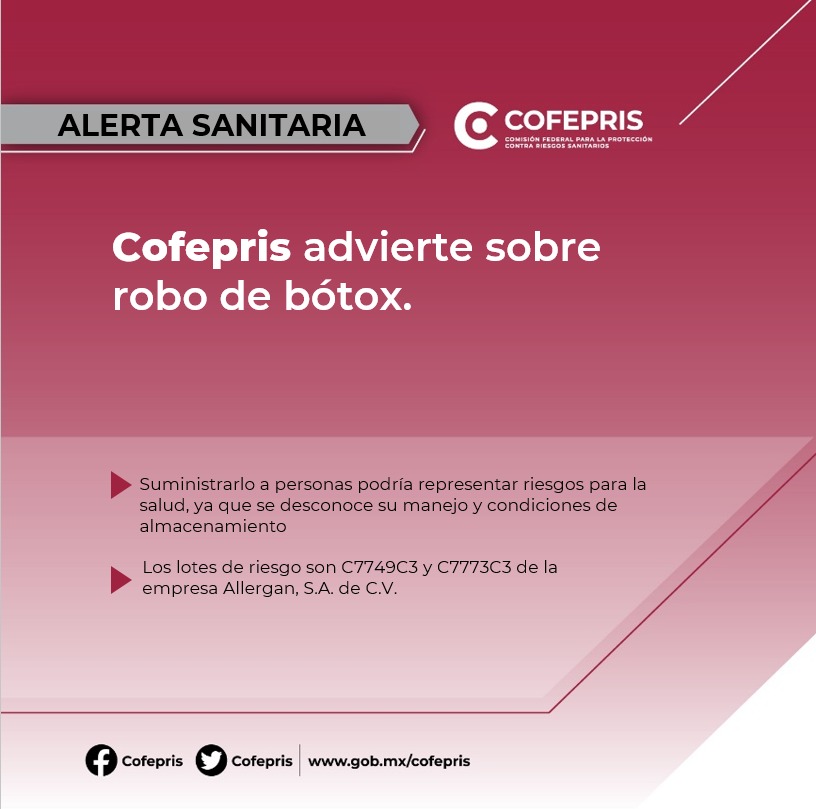 ALERTA SANITARIA

COFEPRIS
COMISIÓN FEDERAL PARA LA PROTECCIÓN CONTRA RIESGOS SANITARIOS

Cofepris advierte sobre robo de bótox.

Suministrarlo a personas podría representar riesgos para la salud, ya que se desconoce su manejo y condiciones de almacenamiento

Los lotes de riesgo son C7749C3 y C7773C3 de la empresa Allergan, S.A. de C.V.

Cofepris Cofepris www.gob.mx/cofepris